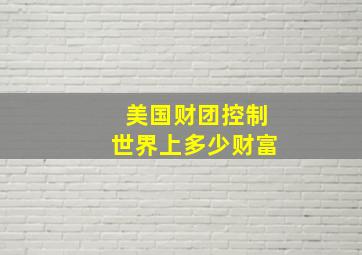 美国财团控制
世界上多少财富